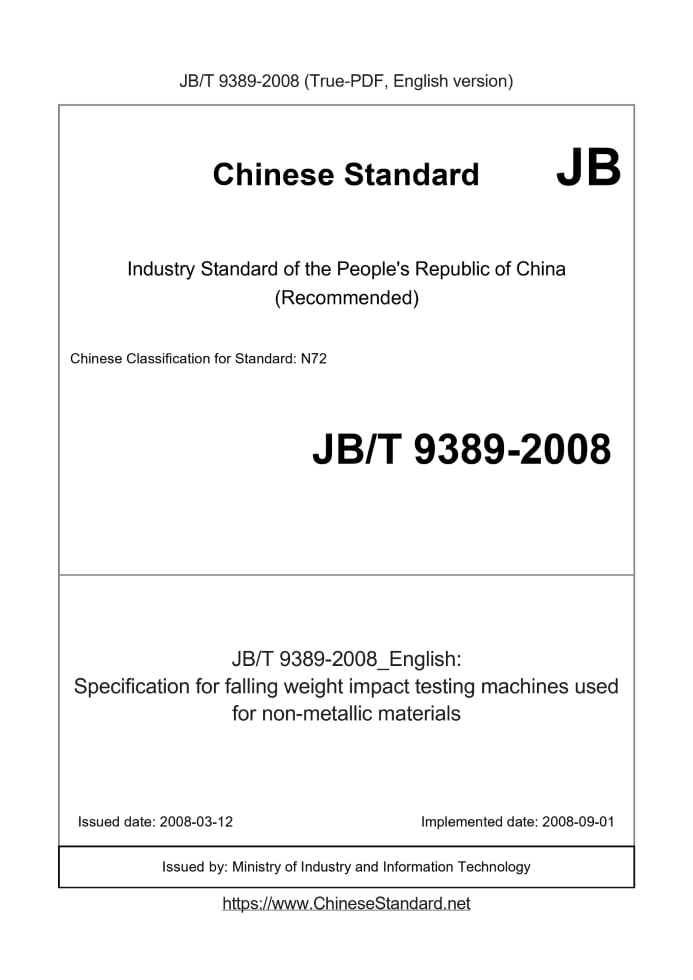 JB/T 9389-2008 (True-PDF, English version)

Chinese Standard JB

Industry Standard of the People's Republic of China (Recommended)

Chinese Classification for Standard: N72

JB/T 9389-2008

JB/T 9389-2008_English: Specification for falling weight impact testing machines used for non-metallic materials

Issued date: 2008-03-12

Implemented date: 2008-09-01

Issued by: Ministry of Industry and Information Technology

https://www.ChineseStandard.net